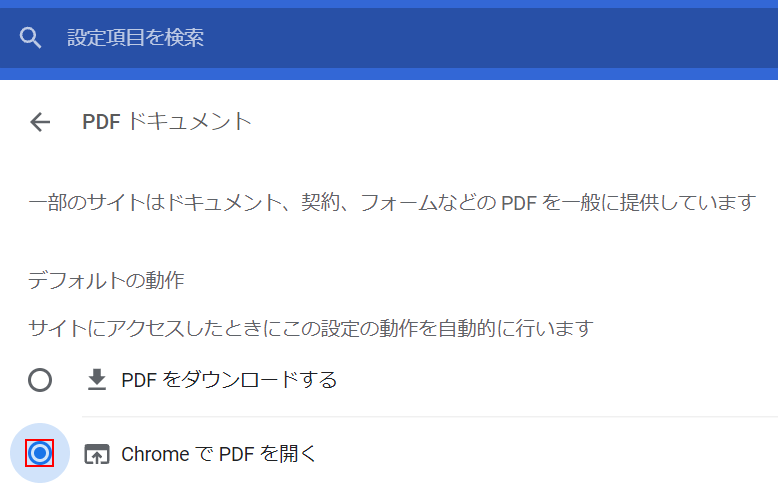 設定項目を検索

PDF ドキュメント

一部のサイトはドキュメント、契約、フォームなどの PDF を一般に提供しています

デフォルトの動作

サイトにアクセスしたときにこの設定の動作を自動的に行います

PDF をダウンロードする

Chrome で PDF を開く